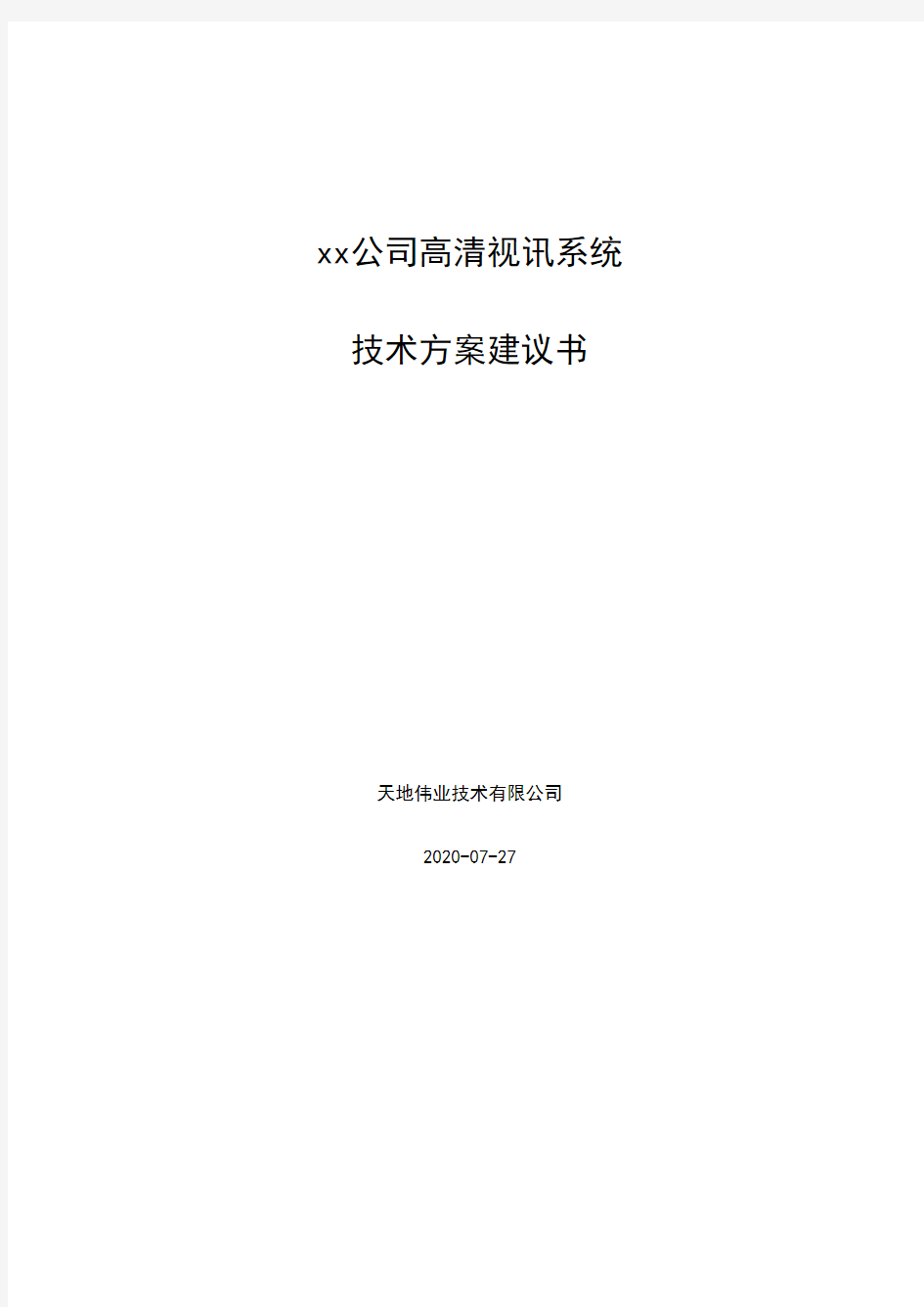 xx公司高清视讯系统

技术方案建议书

天地伟业技术有限公司

2020-07-27